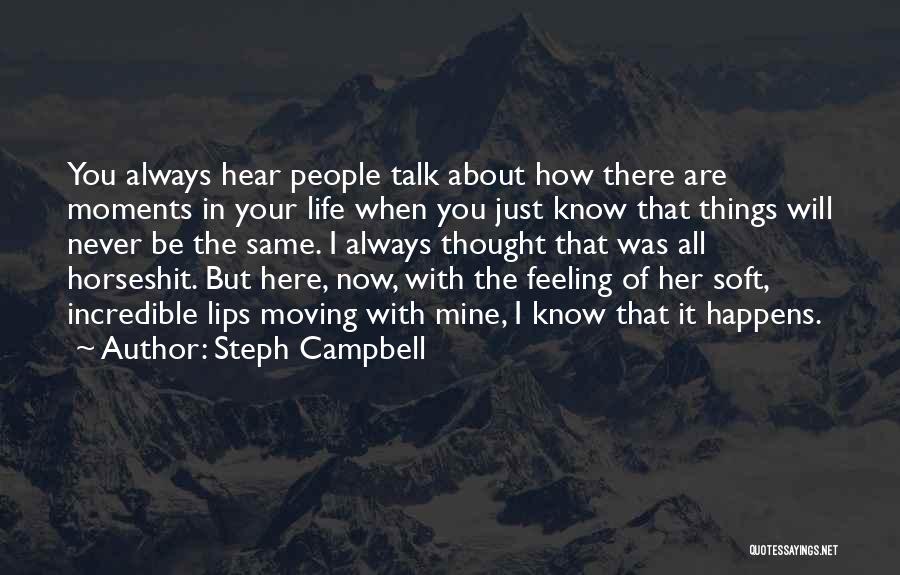 You always hear people talk about how there are moments in your life when you just know that things will never be the same. I always thought that was all horseshit. But here, now, with the feeling of her soft, incredible lips moving with mine, I know that it happens.
~ Author: Steph Campbell

QUOTESSAYINGS.NET